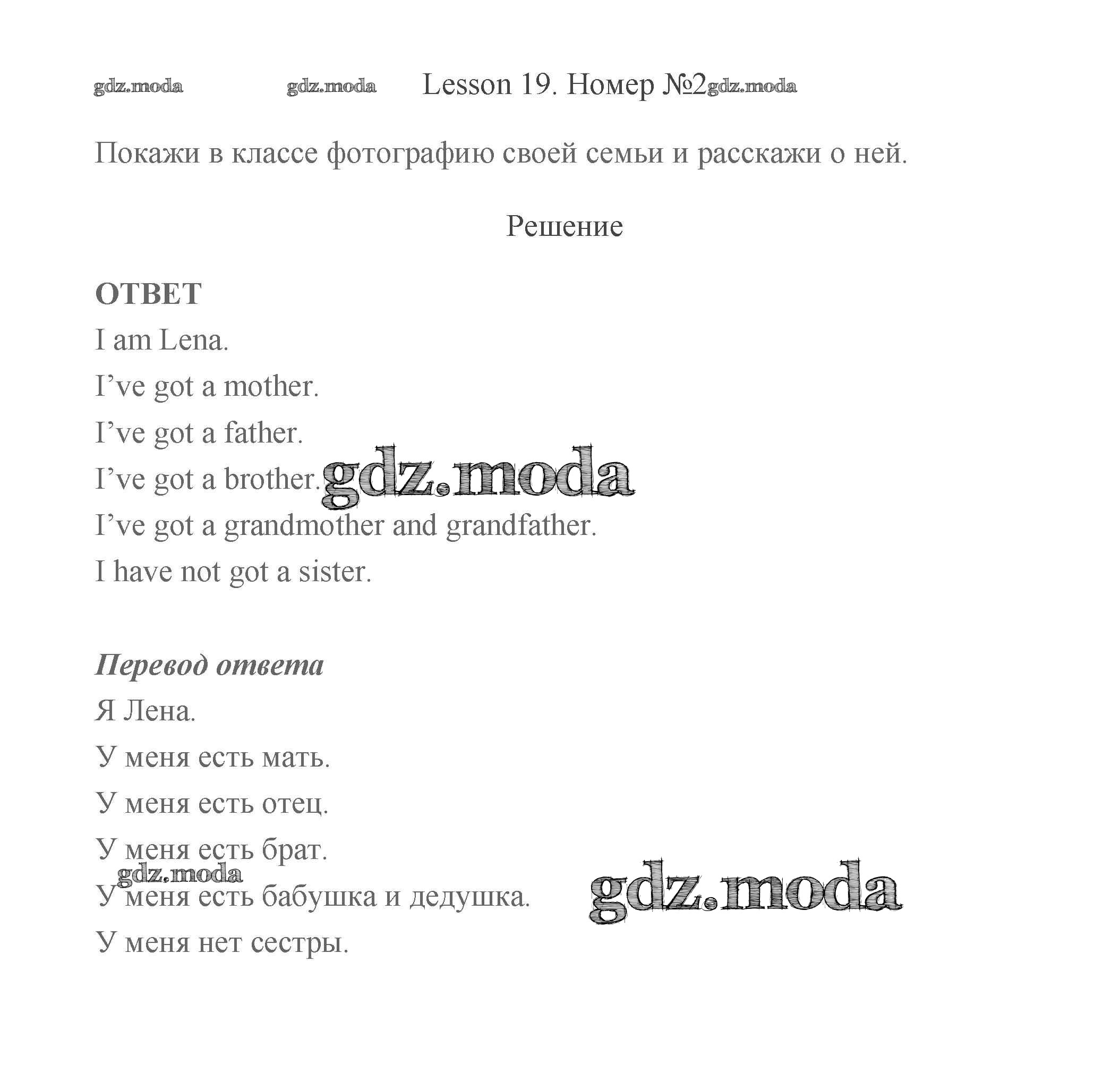 Lesson 19. Номер №2

Покажи в классе фотографию своей семьи и расскажи о ней.

Решение

ОТВЕТ

I am Lena.

I've got a mother.

I've got a father.

I've got a brother.

I've got a grandmother and grandfather.

I have not got a sister.

Перевод ответа

Я Лена.

У меня есть мать.

У меня есть отец.

У меня есть брат.

У меня есть бабушка и дедушка.

У меня нет сестры.

gdz.moda